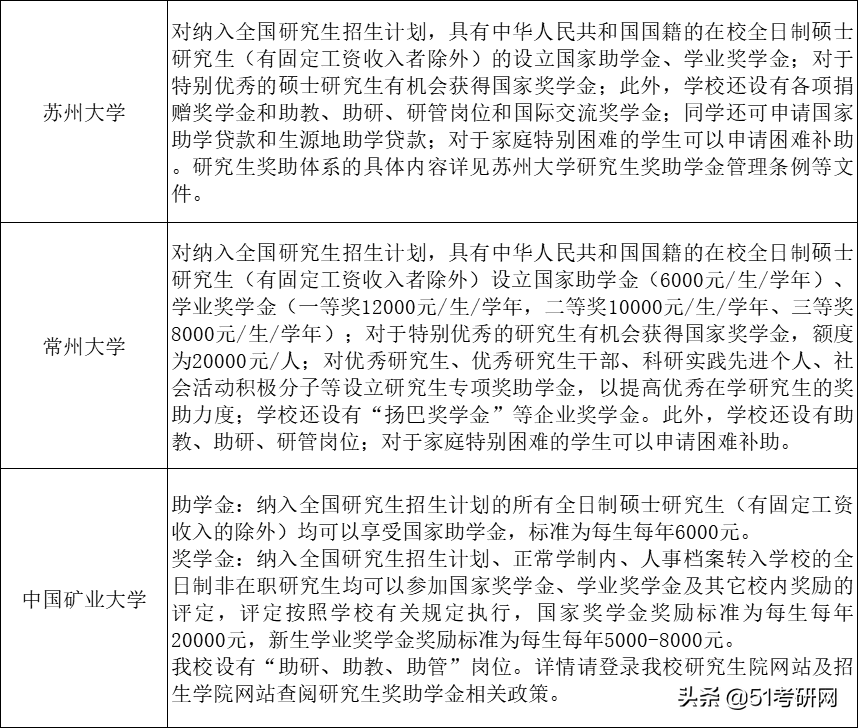 | | |
|---|---|
| 苏州大学 | 对纳入全国研究生招生计划，具有中华人民共和国国籍的在校全日制硕士研究生（有固定工资收入者除外）的设立国家助学金、学业奖学金；对于特别优秀的硕士研究生有机会获得国家奖学金；此外，学校还设有各项捐赠奖学金和助教、助研、研管岗位和国际交流奖学金；同学还可申请国家助学贷款和生源地助学贷款；对于家庭特别困难的学生可以申请困难补助。研究生奖助体系的具体内容详见苏州大学研究生奖助学金管理条例等文件。 |
| 常州大学 | 对纳入全国研究生招生计划，具有中华人民共和国国籍的在校全日制硕士研究生（有固定工资收入者除外）设立国家助学金（6000元/生/学年）、学业奖学金（一等奖12000元/生/学年，二等奖10000元/生/学年、三等奖8000元/生/学年）；对于特别优秀的研究生有机会获得国家奖学金，额度为20000元/人；对优秀研究生、优秀研究生干部、科研实践先进个人、社会活动积极分子等设立研究生专项奖助学金，以提高优秀在学研究生的奖助力度；学校还设有“扬巴奖学金”等企业奖学金。此外，学校还设有助教、助研、研管岗位；对于家庭特别困难的学生可以申请困难补助。 |
| 中国矿业大学 | 助学金：纳入全国研究生招生计划的所有全日制硕士研究生（有固定工资收入的除外）均可以享受国家助学金，标准为每生每年6000元。<br>奖学金：纳入全国研究生招生计划、正常学制内、人事档案转入学校的全日制非在职研究生均可以参加国家奖学金、学业奖学金及其它校内奖励的评定，评定按照学校有关规定执行，国家奖学金奖励标准为每生每年20000元，新生学业奖学金奖励标准为每生每年5000-8000元。<br>我校设有“助研、助教、助管”岗位。详情请登录我校研究生院网站及招生学院网站查阅研究生奖助学金相关政策。 |

头条 @51考研网